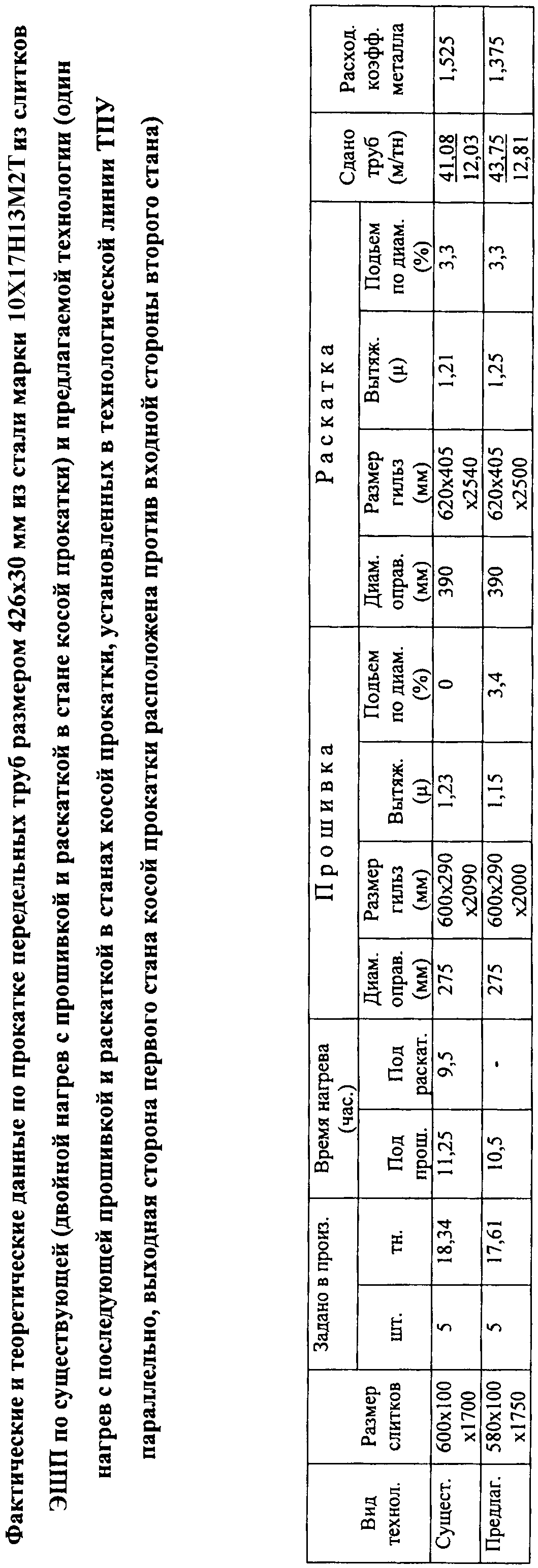 Фактические и теоретические данные по прокатке передельных труб размером 426х30 мм из стали марки 10Х17Н13М2Т из слитков ЭШП по существующей (двойной нагрев с прошивкой и раскаткой в стане косой прокатки) и предлагаемой технологии (один нагрев с последующей прошивкой и раскаткой в станах косой прокатки, установленных в технологической линии ТПУ параллельно, выходная сторона первого стана косой прокатки расположена против входной стороны второго стана)

| Вид технол. | Размер слитков | Задано в произ. шт. | Задано в произ. тн. | Время нагрева (час.) Под прош. | Время нагрева (час.) Под раскат. | Прошивка Диам. оправ. (мм) | Прошивка Размер гильз (мм) | Прошивка Вытяж. (μ) | Прошивка Подъем по диам. (%) | Раскатка Диам. оправ. (мм) | Раскатка Размер гильз (мм) | Раскатка Вытяж. (μ) | Раскатка Подъем по диам. (%) | Сдано труб (м/тн) | Расход. коэфф. металла |
|---|---|---|---|---|---|---|---|---|---|---|---|---|---|---|---|
| Сущест. | 600х100 х1700 | 5 | 18,34 | 11,25 | 9,5 | 275 | 600х290 х2090 | 1,23 | 0 | 390 | 620х405 х2540 | 1,21 | 3,3 | $\frac{41,08}{12,03}$ | 1,525 |
| Предлаг. | 580х100 х1750 | 5 | 17,61 | 10,5 | - | 275 | 600х290 х2000 | 1,15 | 3,4 | 390 | 620х405 х2500 | 1,25 | 3,3 | $\frac{43,75}{12,81}$ | 1,375 |